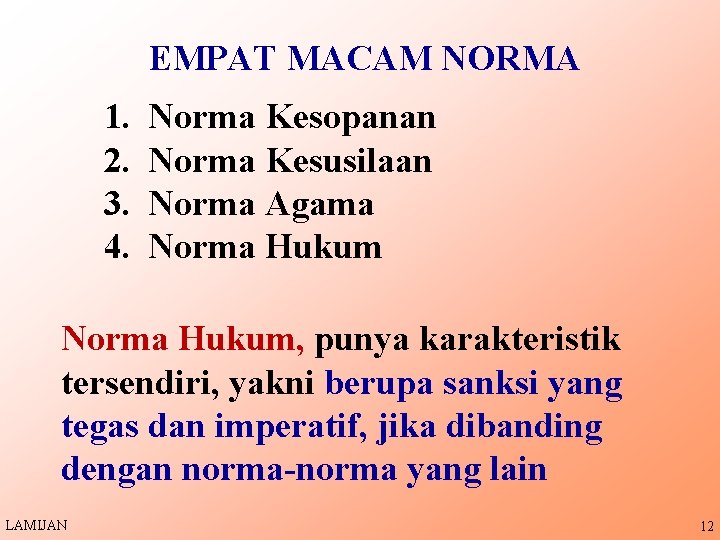 EMPAT MACAM NORMA

1. Norma Kesopanan
2. Norma Kesusilaan
3. Norma Agama
4. Norma Hukum

Norma Hukum, punya karakteristik tersendiri, yakni berupa sanksi yang tegas dan imperatif, jika dibanding dengan norma-norma yang lain

LAMIJAN

12